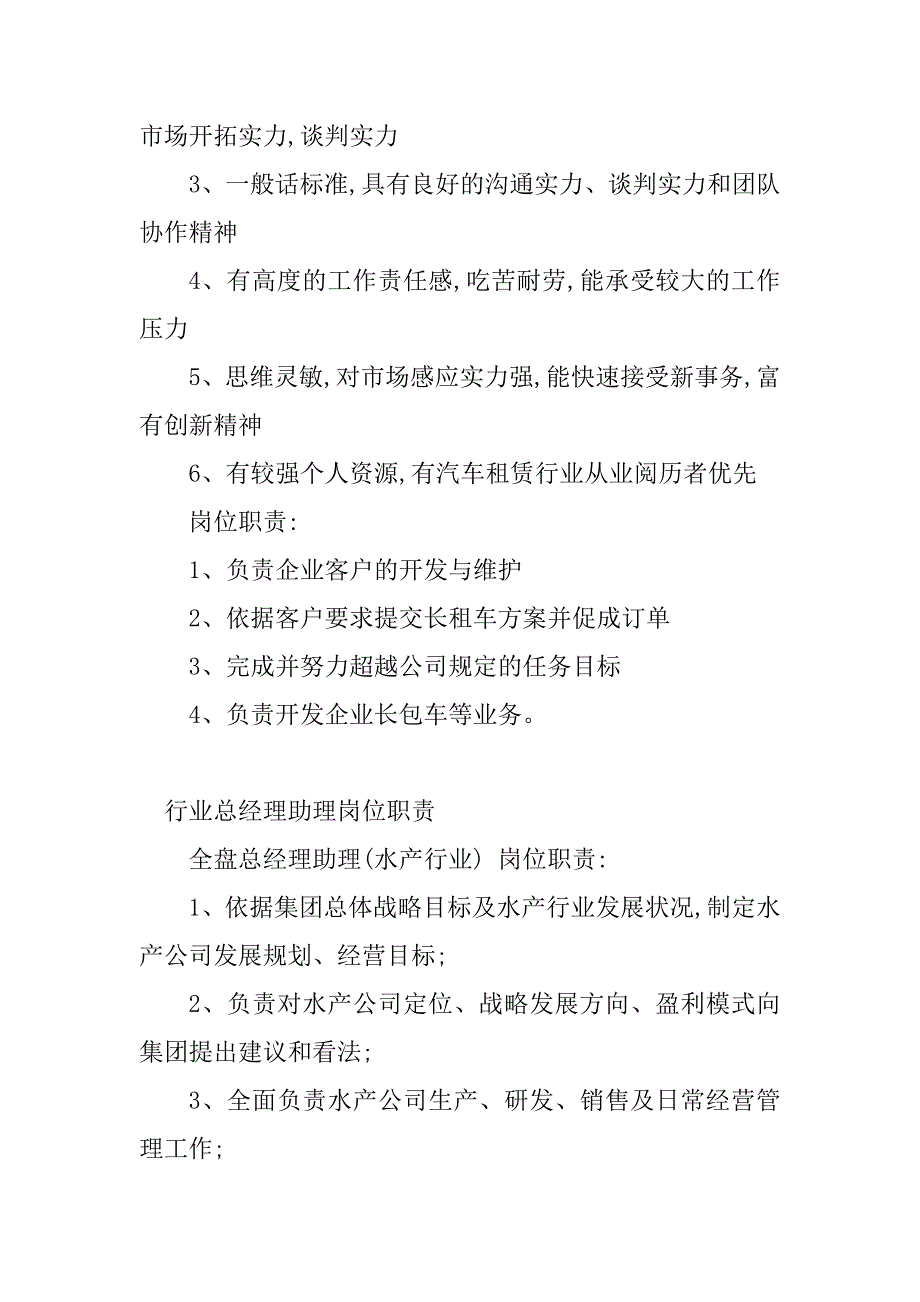 市场开拓实力,谈判实力

3、一般话标准,具有良好的沟通实力、谈判实力和团队协作精神

4、有高度的工作责任感,吃苦耐劳,能承受较大的工作压力

5、思维灵敏,对市场感应实力强,能快速接受新事务,富有创新精神

6、有较强个人资源,有汽车租赁行业从业阅历者优先

岗位职责:

1、负责企业客户的开发与维护

2、依据客户要求提交长租车方案并促成订单

3、完成并努力超越公司规定的任务目标

4、负责开发企业长包车等业务。

行业总经理助理岗位职责

全盘总经理助理(水产行业) 岗位职责:

1、依据集团总体战略目标及水产行业发展状况,制定水产公司发展规划、经营目标;

2、负责对水产公司定位、战略发展方向、盈利模式向集团提出建议和看法;

3、全面负责水产公司生产、研发、销售及日常经营管理工作;